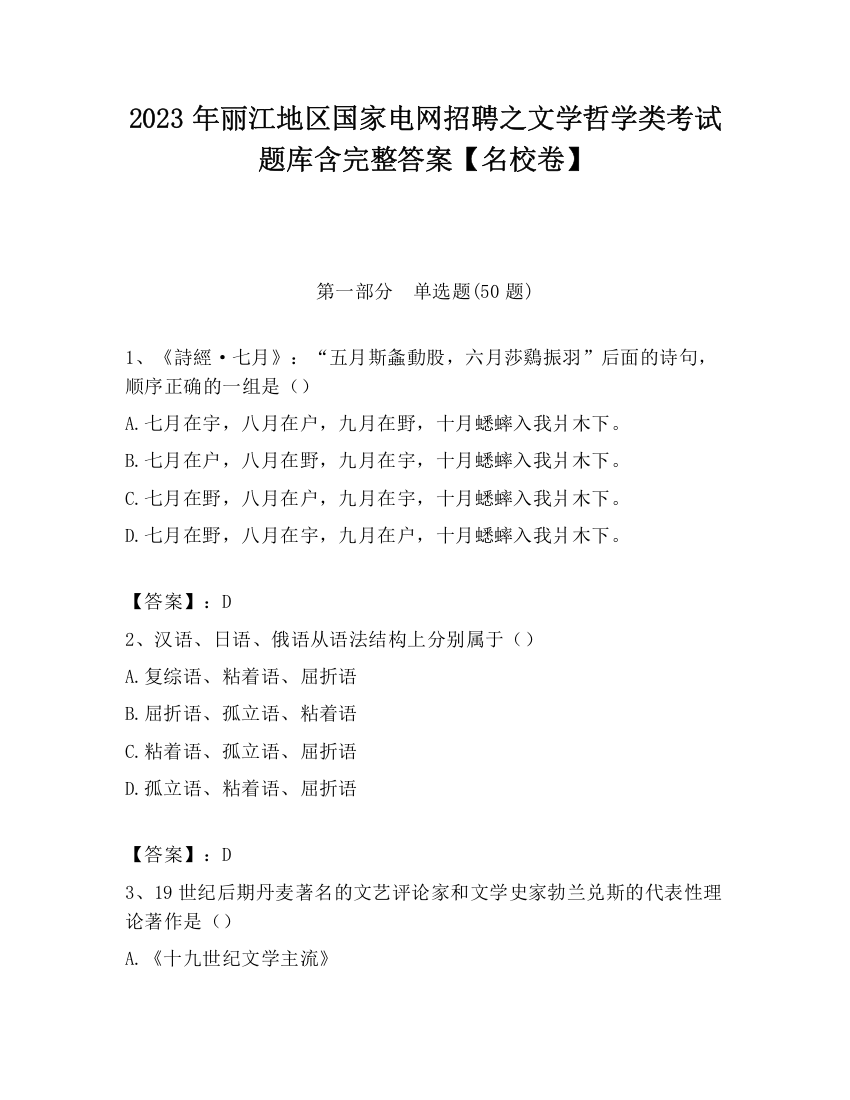 2023 年丽江地区国家电网招聘之文学哲学类考试题库含完整答案【名校卷】

第一部分　单选题(50 题)

1、《詩經·七月》：“五月斯螽動股，六月莎鷄振羽”后面的诗句，顺序正确的一组是（）

A.七月在宇，八月在户，九月在野，十月蟋蟀入我爿木下。

B.七月在户，八月在野，九月在宇，十月蟋蟀入我爿木下。

C.七月在野，八月在户，九月在宇，十月蟋蟀入我爿木下。

D.七月在野，八月在宇，九月在户，十月蟋蟀入我爿木下。

【答案】：D

2、汉语、日语、俄语从语法结构上分别属于（）

A.复综语、粘着语、屈折语

B.屈折语、孤立语、粘着语

C.粘着语、孤立语、屈折语

D.孤立语、粘着语、屈折语

【答案】：D

3、19 世纪后期丹麦著名的文艺评论家和文学史家勃兰兑斯的代表性理论著作是（）

A.《十九世纪文学主流》